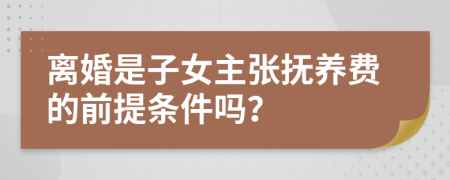 离婚是子女主张抚养费的前提条件吗?